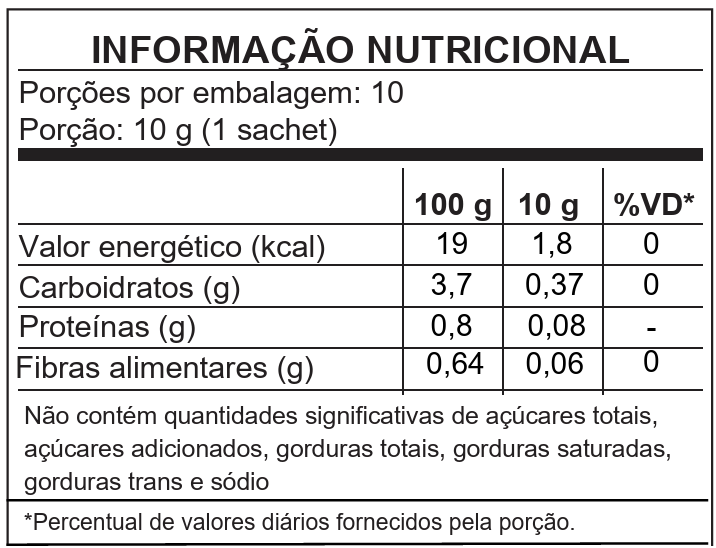 INFORMAÇÃO NUTRICIONAL

Porções por embalagem: 10
Porção: 10 g (1 sachet)

| | 100 g | 10 g | %VD* |
|---|---|---|---|
| Valor energético (kcal) | 19 | 1,8 | 0 |
| Carboidratos (g) | 3,7 | 0,37 | 0 |
| Proteínas (g) | 0,8 | 0,08 | - |
| Fibras alimentares (g) | 0,64 | 0,06 | 0 |

Não contém quantidades significativas de açúcares totais, açúcares adicionados, gorduras totais, gorduras saturadas, gorduras trans e sódio

*Percentual de valores diários fornecidos pela porção.